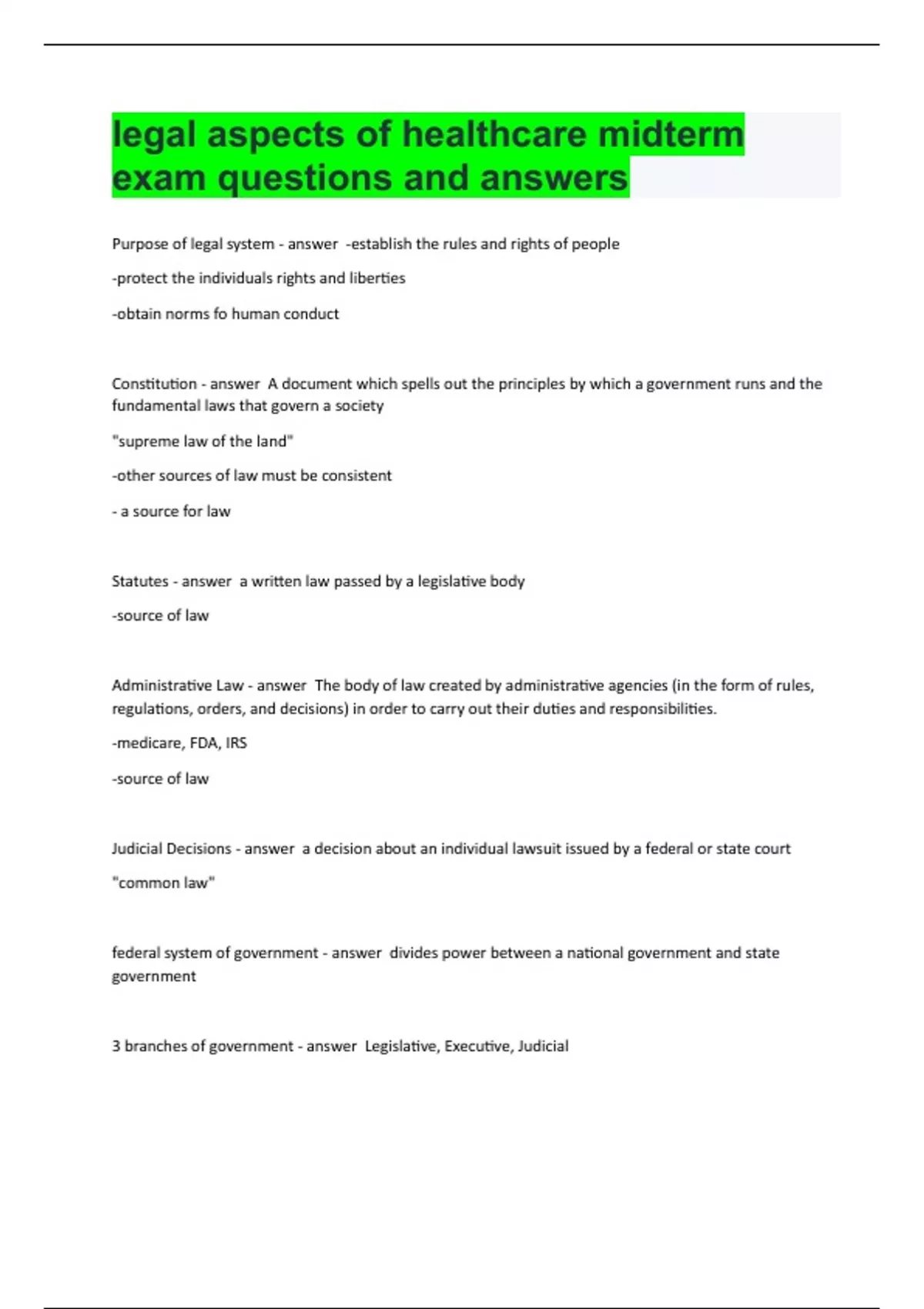 legal aspects of healthcare midterm exam questions and answers

Purpose of legal system - answer -establish the rules and rights of people

-protect the individuals rights and liberties

-obtain norms fo human conduct

Constitution - answer A document which spells out the principles by which a government runs and the fundamental laws that govern a society

"supreme law of the land"

-other sources of law must be consistent

- a source for law

Statutes - answer a written law passed by a legislative body

-source of law

Administrative Law - answer The body of law created by administrative agencies (in the form of rules, regulations, orders, and decisions) in order to carry out their duties and responsibilities.

-medicare, FDA, IRS

-source of law

Judicial Decisions - answer a decision about an individual lawsuit issued by a federal or state court

"common law"

federal system of government - answer divides power between a national government and state government

3 branches of government - answer Legislative, Executive, Judicial